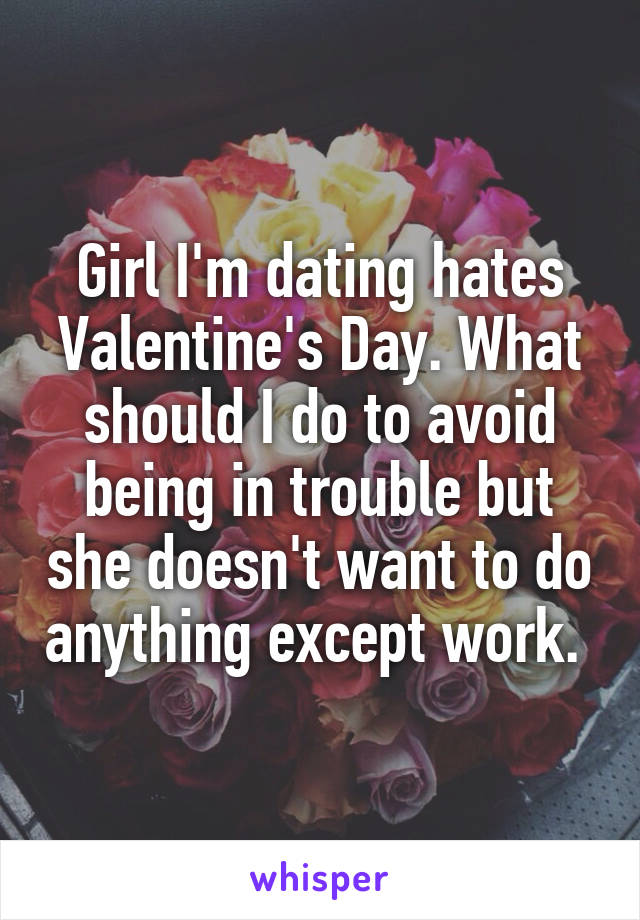 Girl I'm dating hates Valentine's Day. What should I do to avoid being in trouble but she doesn't want to do anything except work.

whisper